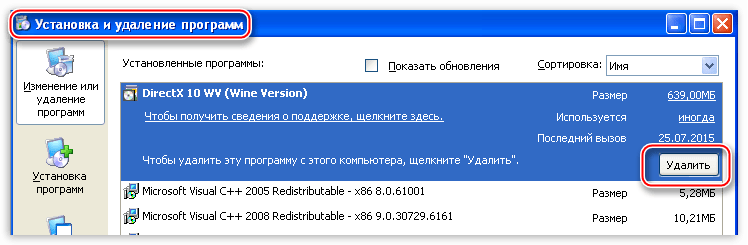 Установка и удаление программ

Изменение или удаление программ

Установка программ

Установленные программы:

Показать обновления

Сортировка: Имя

DirectX 10 WV (Wine Version)

Размер 639,00МБ

Чтобы получить сведения о поддержке, щелкните здесь.

Используется иногда

Последний вызов 25.07.2015

Чтобы удалить эту программу с этого компьютера, щелкните "Удалить".

Удалить

Microsoft Visual C++ 2005 Redistributable - x86 8.0.61001

Размер 5,28МБ

Microsoft Visual C++ 2008 Redistributable - x86 9.0.30729.6161

Размер 10,21МБ